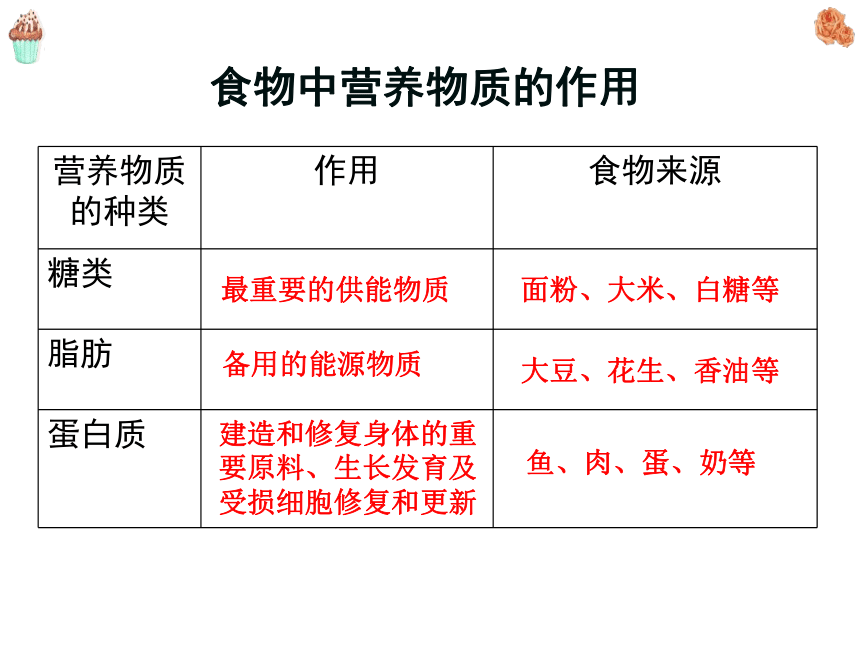 食物中营养物质的作用

| 营养物质的种类 | 作用 | 食物来源 |
|---|---|---|
| 糖类 | 最重要的供能物质 | 面粉、大米、白糖等 |
| 脂肪 | 备用的能源物质 | 大豆、花生、香油等 |
| 蛋白质 | 建造和修复身体的重要原料、生长发育及受损细胞修复和更新 | 鱼、肉、蛋、奶等 |